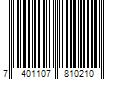 7 401107 810210